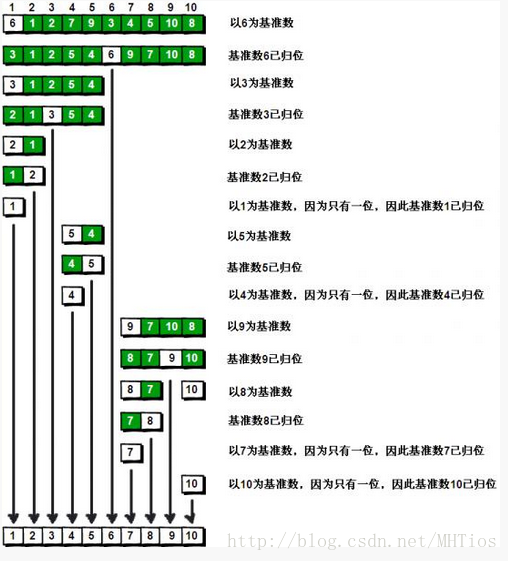 1 2 3 4 5 6 7 8 9 10

6 1 2 7 9 3 4 5 10 8 以6为基准数

3 1 2 5 4 6 9 7 10 8 基准数6已归位

3 1 2 5 4 以3为基准数

2 1 3 5 4 基准数3已归位

2 1 以2为基准数

1 2 基准数2已归位

1 以1为基准数，因为只有一位，因此基准数1已归位

5 4 以5为基准数

4 5 基准数5已归位

4 以4为基准数，因为只有一位，因此基准数4已归位

9 7 10 8 以9为基准数

8 7 9 10 基准数9已归位

8 7 10 以8为基准数

7 8 基准数8已归位

7 以7为基准数，因为只有一位，因此基准数7已归位

10 以10为基准数，因为只有一位，因此基准数10已归位

1 2 3 4 5 6 7 8 9 10

http://blog.csdn.net/MHTios